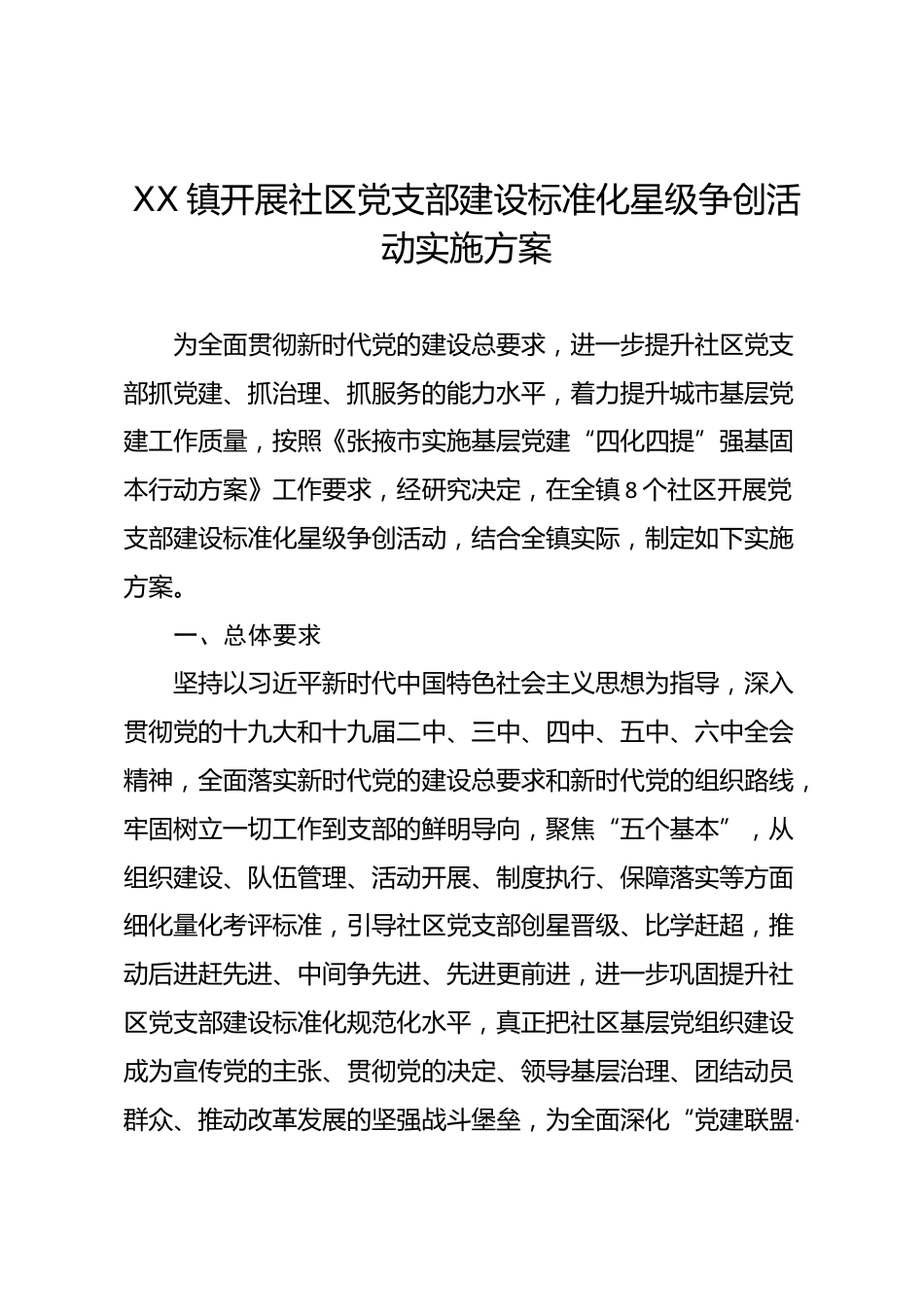 XX镇开展社区党支部建设标准化星级争创活动实施方案

为全面贯彻新时代党的建设总要求，进一步提升社区党支部抓党建、抓治理、抓服务的能力水平，着力提升城市基层党建工作质量，按照《张掖市实施基层党建“四化四提”强基固本行动方案》工作要求，经研究决定，在全镇8个社区开展党支部建设标准化星级争创活动，结合全镇实际，制定如下实施方案。

一、总体要求

坚持以习近平新时代中国特色社会主义思想为指导，深入贯彻党的十九大和十九届二中、三中、四中、五中、六中全会精神，全面落实新时代党的建设总要求和新时代党的组织路线，牢固树立一切工作到支部的鲜明导向，聚焦“五个基本”，从组织建设、队伍管理、活动开展、制度执行、保障落实等方面细化量化考评标准，引导社区党支部创星晋级、比学赶超，推动后进赶先进、中间争先进、先进更前进，进一步巩固提升社区党支部建设标准化规范化水平，真正把社区基层党组织建设成为宣传党的主张、贯彻党的决定、领导基层治理、团结动员群众、推动改革发展的坚强战斗堡垒，为全面深化“党建联盟·